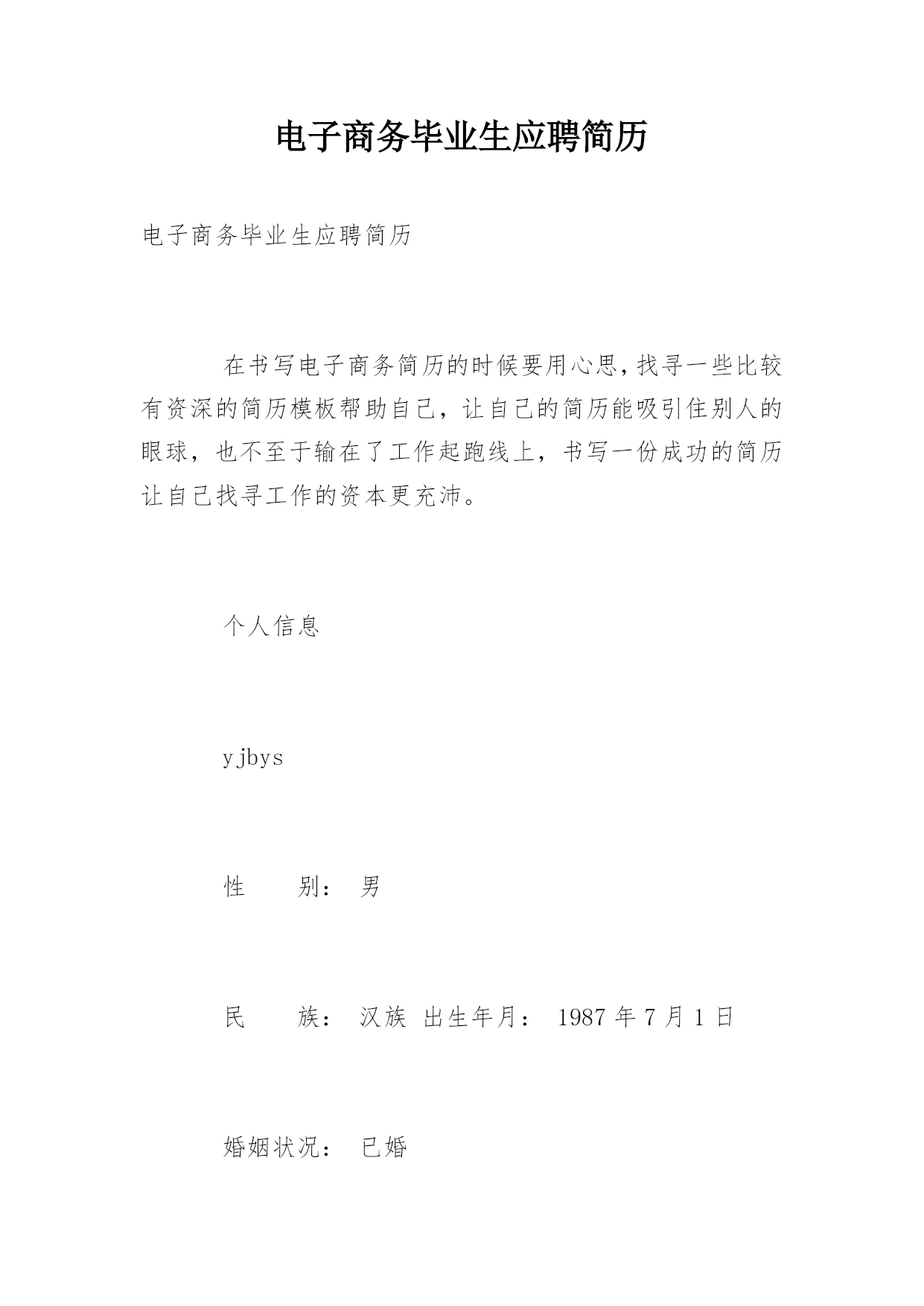 电子商务毕业生应聘简历

电子商务毕业生应聘简历

在书写电子商务简历的时候要用心思，找寻一些比较有资深的简历模板帮助自己，让自己的简历能吸引住别人的眼球，也不至于输在了工作起跑线上，书写一份成功的简历让自己找寻工作的资本更充沛。

个人信息

yjbys

性　　别：　男

民　　族：　汉族　出生年月：　1987 年 7 月 1 日

婚姻状况：　已婚